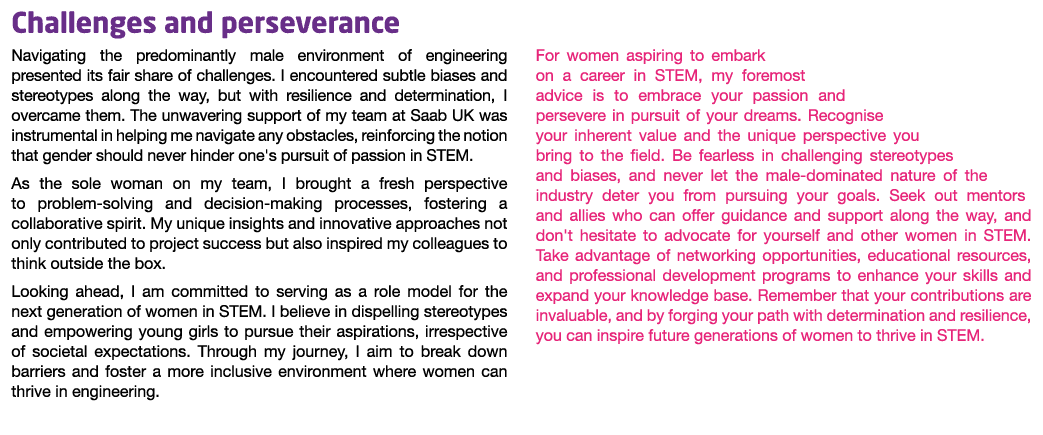 Challenges and perseverance

Navigating the predominantly male environment of engineering presented its fair share of challenges. I encountered subtle biases and stereotypes along the way, but with resilience and determination, I overcame them. The unwavering support of my team at Saab UK was instrumental in helping me navigate any obstacles, reinforcing the notion that gender should never hinder one's pursuit of passion in STEM.

As the sole woman on my team, I brought a fresh perspective to problem-solving and decision-making processes, fostering a collaborative spirit. My unique insights and innovative approaches not only contributed to project success but also inspired my colleagues to think outside the box.

Looking ahead, I am committed to serving as a role model for the next generation of women in STEM. I believe in dispelling stereotypes and empowering young girls to pursue their aspirations, irrespective of societal expectations. Through my journey, I aim to break down barriers and foster a more inclusive environment where women can thrive in engineering.

For women aspiring to embark on a career in STEM, my foremost advice is to embrace your passion and persevere in pursuit of your dreams. Recognise your inherent value and the unique perspective you bring to the field. Be fearless in challenging stereotypes and biases, and never let the male-dominated nature of the industry deter you from pursuing your goals. Seek out mentors and allies who can offer guidance and support along the way, and don't hesitate to advocate for yourself and other women in STEM. Take advantage of networking opportunities, educational resources, and professional development programs to enhance your skills and expand your knowledge base. Remember that your contributions are invaluable, and by forging your path with determination and resilience, you can inspire future generations of women to thrive in STEM.